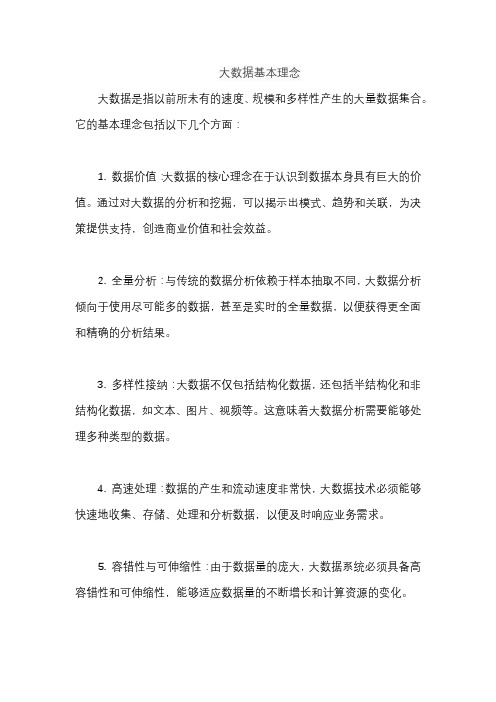 大数据基本理念

大数据是指以前所未有的速度、规模和多样性产生的大量数据集合。它的基本理念包括以下几个方面：

1. 数据价值 大数据的核心理念在于认识到数据本身具有巨大的价值。通过对大数据的分析和挖掘，可以揭示出模式、趋势和关联，为决策提供支持，创造商业价值和社会效益。

2. 全量分析：与传统的数据分析依赖于样本抽取不同，大数据分析倾向于使用尽可能多的数据，甚至是实时的全量数据，以便获得更全面和精确的分析结果。

3. 多样性接纳：大数据不仅包括结构化数据，还包括半结构化和非结构化数据，如文本、图片、视频等。这意味着大数据分析需要能够处理多种类型的数据。

4. 高速处理：数据的产生和流动速度非常快，大数据技术必须能够快速地收集、存储、处理和分析数据，以便及时响应业务需求。

5. 容错性与可伸缩性：由于数据量的庞大，大数据系统必须具备高容错性和可伸缩性，能够适应数据量的不断增长和计算资源的变化。